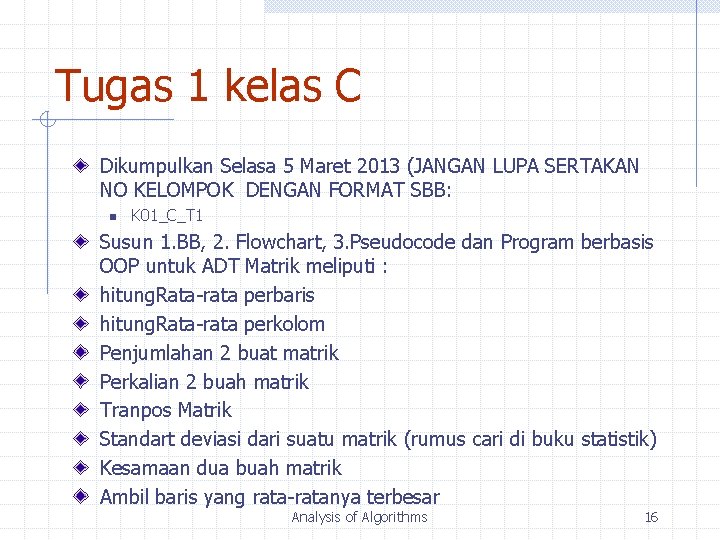 Tugas 1 kelas C

Dikumpulkan Selasa 5 Maret 2013 (JANGAN LUPA SERTAKAN NO KELOMPOK DENGAN FORMAT SBB:

K01_C_T1

Susun 1.BB, 2. Flowchart, 3.Pseudocode dan Program berbasis OOP untuk ADT Matrik meliputi :

hitungRata-rata perbaris

hitungRata-rata perkolom

Penjumlahan 2 buat matrik

Perkalian 2 buah matrik

Tranpos Matrik

Standart deviasi dari suatu matrik (rumus cari di buku statistik)

Kesamaan dua buah matrik

Ambil baris yang rata-ratanya terbesar

Analysis of Algorithms

16